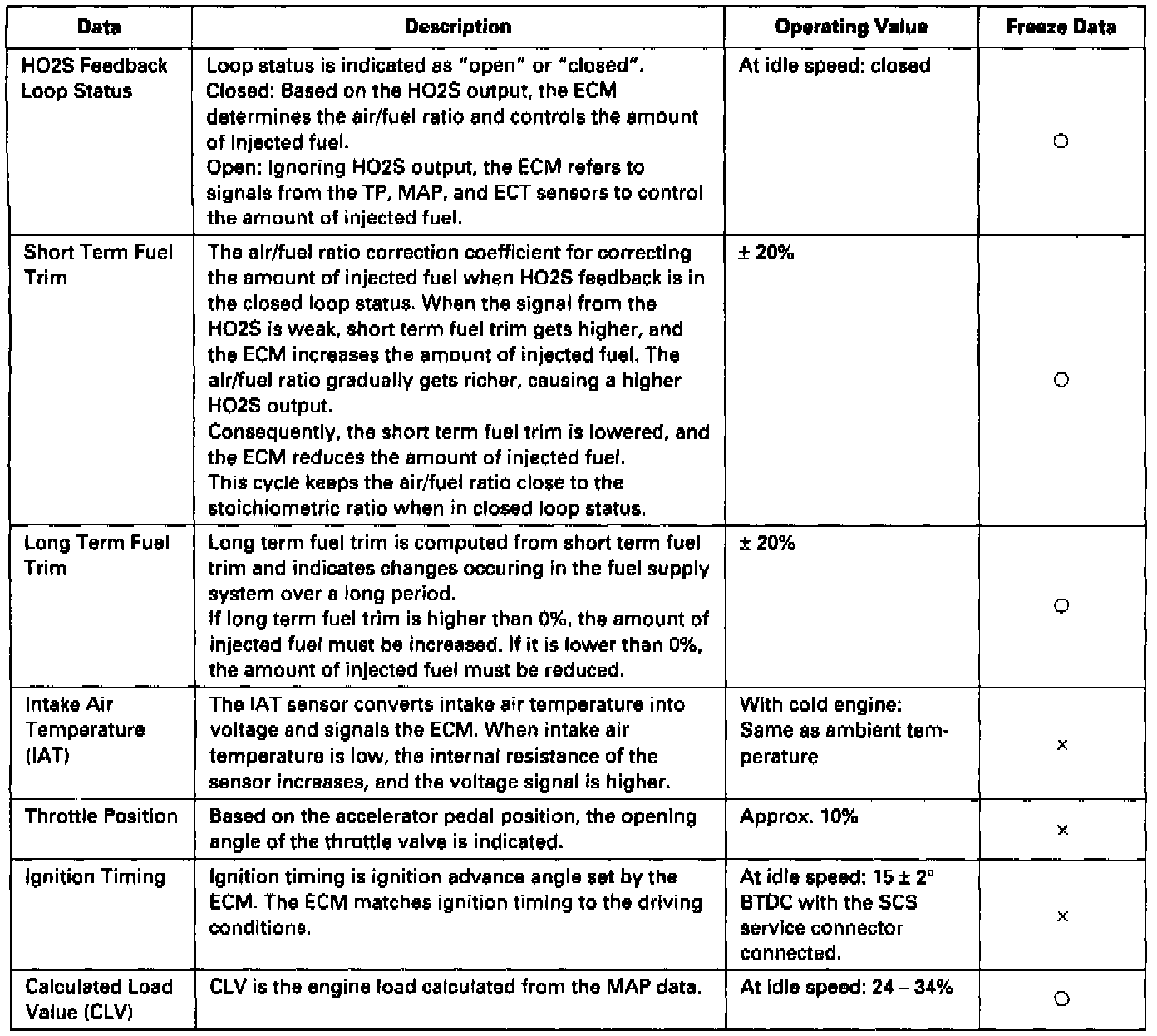 | Data | Description | Operating Value | Freeze Data |
|---|---|---|---|
| HO2S Feedback Loop Status | Loop status is indicated as "open" or "closed". Closed: Based on the HO2S output, the ECM determines the air/fuel ratio and controls the amount of injected fuel. Open: Ignoring HO2S output, the ECM refers to signals from the TP, MAP, and ECT sensors to control the amount of injected fuel. | At idle speed: closed | ○ |
| Short Term Fuel Trim | The air/fuel ratio correction coefficient for correcting the amount of injected fuel when HO2S feedback is in the closed loop status. When the signal from the HO2S is weak, short term fuel trim gets higher, and the ECM increases the amount of injected fuel. The air/fuel ratio gradually gets richer, causing a higher HO2S output. Consequently, the short term fuel trim is lowered, and the ECM reduces the amount of injected fuel. This cycle keeps the air/fuel ratio close to the stoichiometric ratio when in closed loop status. | ± 20% | ○ |
| Long Term Fuel Trim | Long term fuel trim is computed from short term fuel trim and indicates changes occuring in the fuel supply system over a long period. If long term fuel trim is higher than 0%, the amount of injected fuel must be increased. If it is lower than 0%, the amount of injected fuel must be reduced. | ± 20% | ○ |
| Intake Air Temperature (IAT) | The IAT sensor converts intake air temperature into voltage and signals the ECM. When intake air temperature is low, the internal resistance of the sensor increases, and the voltage signal is higher. | With cold engine: Same as ambient temperature | × |
| Throttle Position | Based on the accelerator pedal position, the opening angle of the throttle valve is indicated. | Approx. 10% | × |
| Ignition Timing | Ignition timing is ignition advance angle set by the ECM. The ECM matches ignition timing to the driving conditions. | At idle speed: 15 ± 2° BTDC with the SCS service connector connected. | × |
| Calculated Load Value (CLV) | CLV is the engine load calculated from the MAP data. | At idle speed: 24 – 34% | ○ |